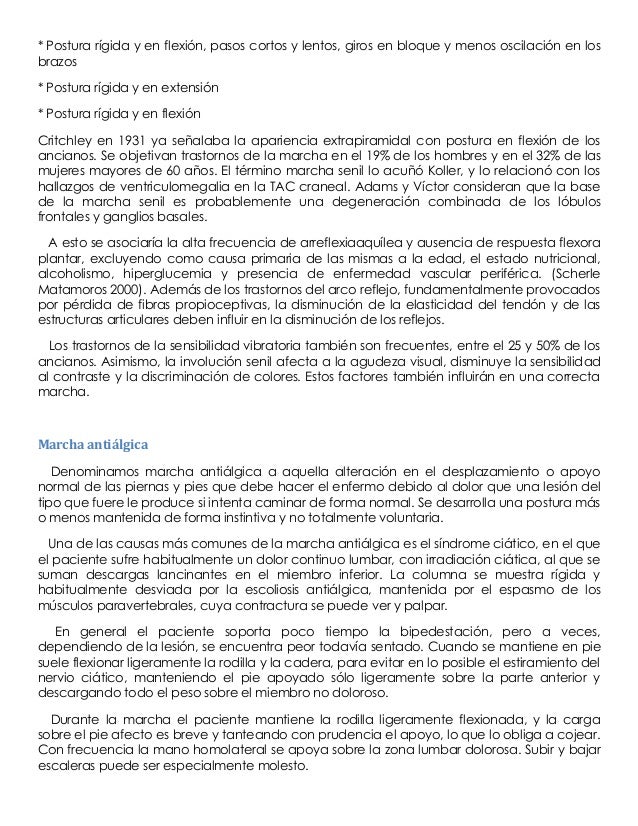 * Postura rígida y en flexión, pasos cortos y lentos, giros en bloque y menos oscilación en los brazos

* Postura rígida y en extensión

* Postura rígida y en flexión

Critchley en 1931 ya señalaba la apariencia extrapiramidal con postura en flexión de los ancianos. Se objetivan trastornos de la marcha en el 19% de los hombres y en el 32% de las mujeres mayores de 60 años. El término marcha senil lo acuñó Koller, y lo relacionó con los hallazgos de ventriculomegalia en la TAC craneal. Adams y Víctor consideran que la base de la marcha senil es probablemente una degeneración combinada de los lóbulos frontales y ganglios basales.

A esto se asociaría la alta frecuencia de arreflexiaaquílea y ausencia de respuesta flexora plantar, excluyendo como causa primaria de las mismas a la edad, el estado nutricional, alcoholismo, hiperglucemia y presencia de enfermedad vascular periférica. (Scherle Matamoros 2000). Además de los trastornos del arco reflejo, fundamentalmente provocados por pérdida de fibras propioceptivas, la disminución de la elasticidad del tendón y de las estructuras articulares deben influir en la disminución de los reflejos.

Los trastornos de la sensibilidad vibratoria también son frecuentes, entre el 25 y 50% de los ancianos. Asimismo, la involución senil afecta a la agudeza visual, disminuye la sensibilidad al contraste y la discriminación de colores. Estos factores también influirán en una correcta marcha.

Marcha antiálgica

Denominamos marcha antiálgica a aquella alteración en el desplazamiento o apoyo normal de las piernas y pies que debe hacer el enfermo debido al dolor que una lesión del tipo que fuere le produce si intenta caminar de forma normal. Se desarrolla una postura más o menos mantenida de forma instintiva y no totalmente voluntaria.

Una de las causas más comunes de la marcha antiálgica es el síndrome ciático, en el que el paciente sufre habitualmente un dolor continuo lumbar, con irradiación ciática, al que se suman descargas lancinantes en el miembro inferior. La columna se muestra rígida y habitualmente desviada por la escoliosis antiálgica, mantenida por el espasmo de los músculos paravertebrales, cuya contractura se puede ver y palpar.

En general el paciente soporta poco tiempo la bipedestación, pero a veces, dependiendo de la lesión, se encuentra peor todavía sentado. Cuando se mantiene en pie suele flexionar ligeramente la rodilla y la cadera, para evitar en lo posible el estiramiento del nervio ciático, manteniendo el pie apoyado sólo ligeramente sobre la parte anterior y descargando todo el peso sobre el miembro no doloroso.

Durante la marcha el paciente mantiene la rodilla ligeramente flexionada, y la carga sobre el pie afecto es breve y tanteando con prudencia el apoyo, lo que lo obliga a cojear. Con frecuencia la mano homolateral se apoya sobre la zona lumbar dolorosa. Subir y bajar escaleras puede ser especialmente molesto.